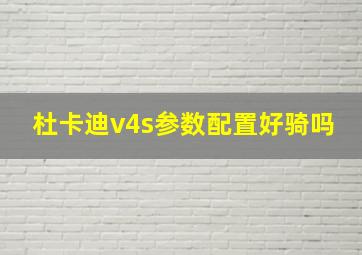 杜卡迪v4s参数配置好骑吗